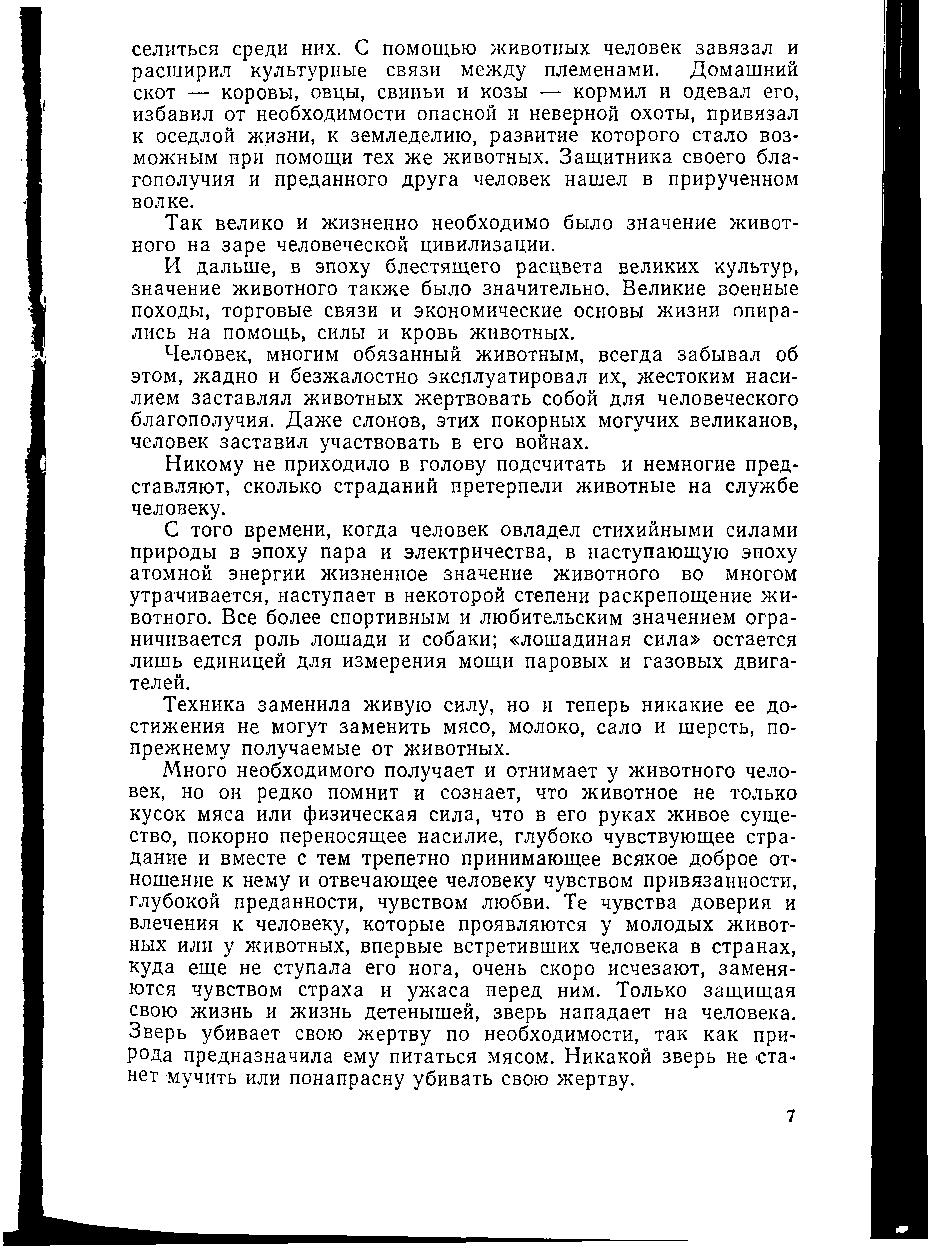 селиться среди них. С помощью животных человек завязал и расширил культурные связи между племенами. Домашний скот — коровы, овцы, свиньи и козы — кормил и одевал его, избавил от необходимости опасной и неверной охоты, привязал к оседлой жизни, к земледелию, развитие которого стало возможным при помощи тех же животных. Защитника своего благополучия и преданного друга человек нашел в прирученном волке.

Так велико и жизненно необходимо было значение животного на заре человеческой цивилизации.

И дальше, в эпоху блестящего расцвета великих культур, значение животного также было значительно. Великие военные походы, торговые связи и экономические основы жизни опирались на помощь, силы и кровь животных.

Человек, многим обязанный животным, всегда забывал об этом, жадно и безжалостно эксплуатировал их, жестоким насилием заставлял животных жертвовать собой для человеческого благополучия. Даже слонов, этих покорных могучих великанов, человек заставил участвовать в его войнах.

Никому не приходило в голову подсчитать и немногие представляют, сколько страданий претерпели животные на службе человеку.

С того времени, когда человек овладел стихийными силами природы в эпоху пара и электричества, в наступающую эпоху атомной энергии жизненное значение животного во многом утрачивается, наступает в некоторой степени раскрепощение животного. Все более спортивным и любительским значением ограничивается роль лошади и собаки; «лошадиная сила» остается лишь единицей для измерения мощи паровых и газовых двигателей.

Техника заменила живую силу, но и теперь никакие ее достижения не могут заменить мясо, молоко, сало и шерсть, попрежнему получаемые от животных.

Много необходимого получает и отнимает у животного человек, но он редко помнит и сознает, что животное не только кусок мяса или физическая сила, что в его руках живое существо, покорно переносящее насилие, глубоко чувствующее страдание и вместе с тем трепетно принимающее всякое доброе отношение к нему и отвечающее человеку чувством привязанности, глубокой преданности, чувством любви. Те чувства доверия и влечения к человеку, которые проявляются у молодых животных или у животных, впервые встретивших человека в странах, куда еще не ступала его нога, очень скоро исчезают, заменяются чувством страха и ужаса перед ним. Только защищая свою жизнь и жизнь детенышей, зверь нападает на человека. Зверь убивает свою жертву по необходимости, так как природа предназначила ему питаться мясом. Никакой зверь не станет мучить или понапрасну убивать свою жертву.

7